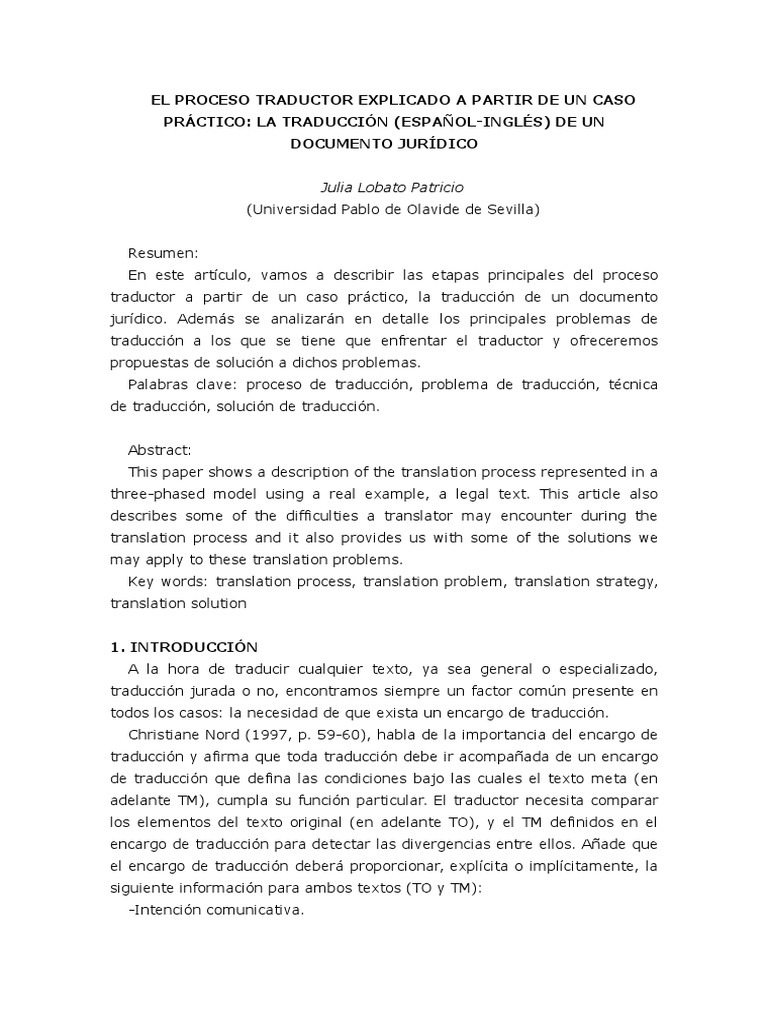 EL PROCESO TRADUCTOR EXPLICADO A PARTIR DE UN CASO PRÁCTICO: LA TRADUCCIÓN (ESPAÑOL-INGLÉS) DE UN DOCUMENTO JURÍDICO

Julia Lobato Patricio
(Universidad Pablo de Olavide de Sevilla)

Resumen:
En este artículo, vamos a describir las etapas principales del proceso traductor a partir de un caso práctico, la traducción de un documento jurídico. Además se analizarán en detalle los principales problemas de traducción a los que se tiene que enfrentar el traductor y ofreceremos propuestas de solución a dichos problemas.
Palabras clave: proceso de traducción, problema de traducción, técnica de traducción, solución de traducción.

Abstract:
This paper shows a description of the translation process represented in a three-phased model using a real example, a legal text. This article also describes some of the difficulties a translator may encounter during the translation process and it also provides us with some of the solutions we may apply to these translation problems.
Key words: translation process, translation problem, translation strategy, translation solution

1. INTRODUCCIÓN
A la hora de traducir cualquier texto, ya sea general o especializado, traducción jurada o no, encontramos siempre un factor común presente en todos los casos: la necesidad de que exista un encargo de traducción.
Christiane Nord (1997, p. 59-60), habla de la importancia del encargo de traducción y afirma que toda traducción debe ir acompañada de un encargo de traducción que defina las condiciones bajo las cuales el texto meta (en adelante TM), cumpla su función particular. El traductor necesita comparar los elementos del texto original (en adelante TO), y el TM definidos en el encargo de traducción para detectar las divergencias entre ellos. Añade que el encargo de traducción deberá proporcionar, explícita o implícitamente, la siguiente información para ambos textos (TO y TM):
-Intención comunicativa.